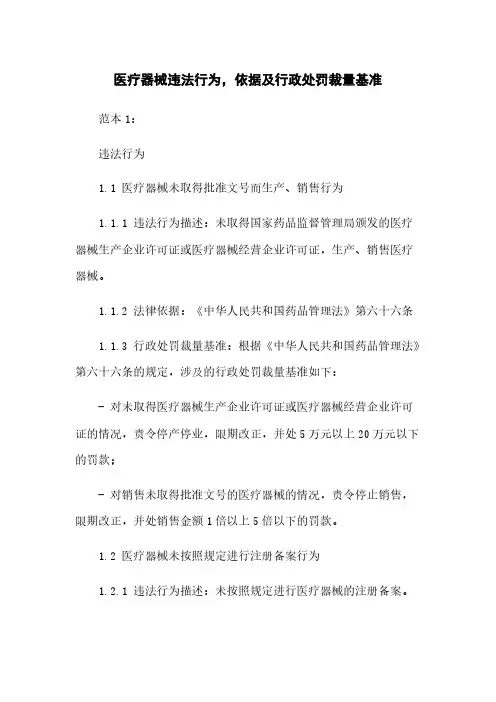 医疗器械违法行为，依据及行政处罚裁量基准

范本 1：

违法行为

1.1 医疗器械未取得批准文号而生产、销售行为

1.1.1 违法行为描述：未取得国家药品监督管理局颁发的医疗器械生产企业许可证或医疗器械经营企业许可证，生产、销售医疗器械。

1.1.2 法律依据：《中华人民共和国药品管理法》第六十六条

1.1.3 行政处罚裁量基准：根据《中华人民共和国药品管理法》第六十六条的规定，涉及的行政处罚裁量基准如下：

- 对未取得医疗器械生产企业许可证或医疗器械经营企业许可证的情况，责令停产停业，限期改正，并处 5 万元以上 20 万元以下的罚款；

- 对销售未取得批准文号的医疗器械的情况，责令停止销售，限期改正，并处销售金额 1 倍以上 5 倍以下的罚款。

1.2 医疗器械未按照规定进行注册备案行为

1.2.1 违法行为描述：未按照规定进行医疗器械的注册备案。